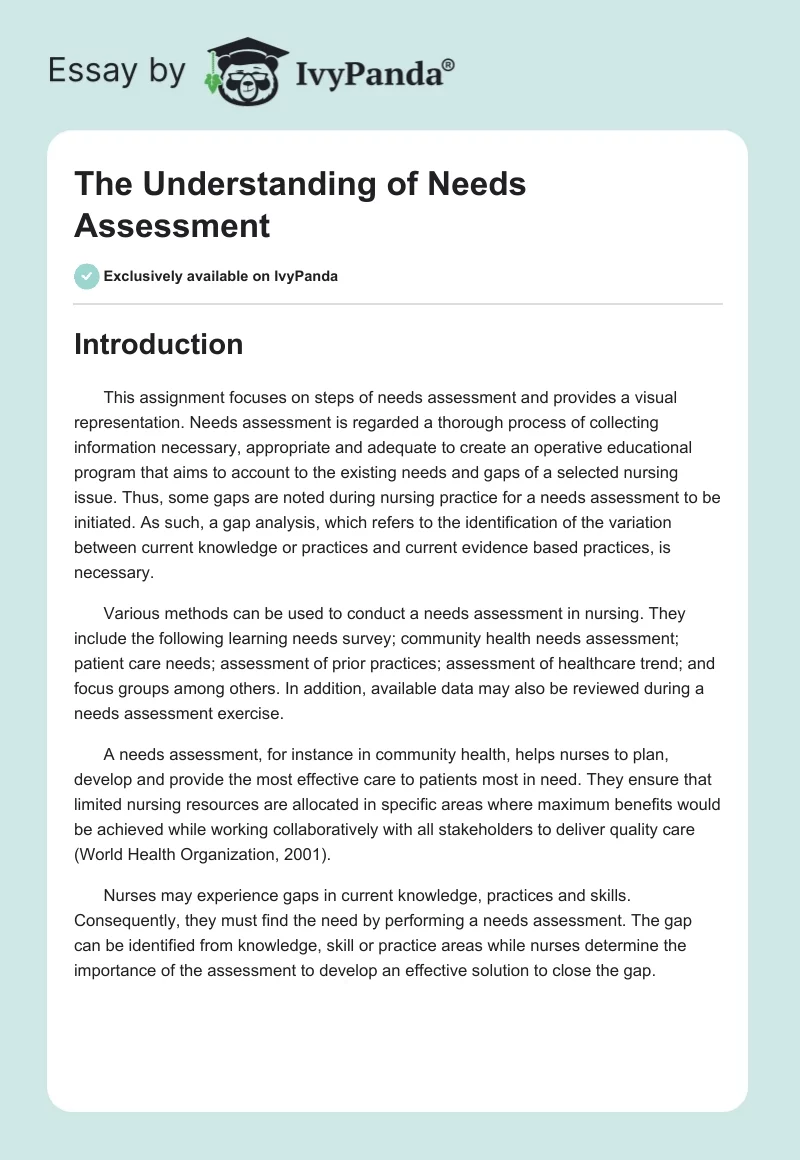 Essay by IvyPanda®

The Understanding of Needs Assessment

Exclusively available on IvyPanda

Introduction

This assignment focuses on steps of needs assessment and provides a visual representation. Needs assessment is regarded a thorough process of collecting information necessary, appropriate and adequate to create an operative educational program that aims to account to the existing needs and gaps of a selected nursing issue. Thus, some gaps are noted during nursing practice for a needs assessment to be initiated. As such, a gap analysis, which refers to the identification of the variation between current knowledge or practices and current evidence based practices, is necessary.

Various methods can be used to conduct a needs assessment in nursing. They include the following learning needs survey; community health needs assessment; patient care needs; assessment of prior practices; assessment of healthcare trend; and focus groups among others. In addition, available data may also be reviewed during a needs assessment exercise.

A needs assessment, for instance in community health, helps nurses to plan, develop and provide the most effective care to patients most in need. They ensure that limited nursing resources are allocated in specific areas where maximum benefits would be achieved while working collaboratively with all stakeholders to deliver quality care (World Health Organization, 2001).

Nurses may experience gaps in current knowledge, practices and skills. Consequently, they must find the need by performing a needs assessment. The gap can be identified from knowledge, skill or practice areas while nurses determine the importance of the assessment to develop an effective solution to close the gap.